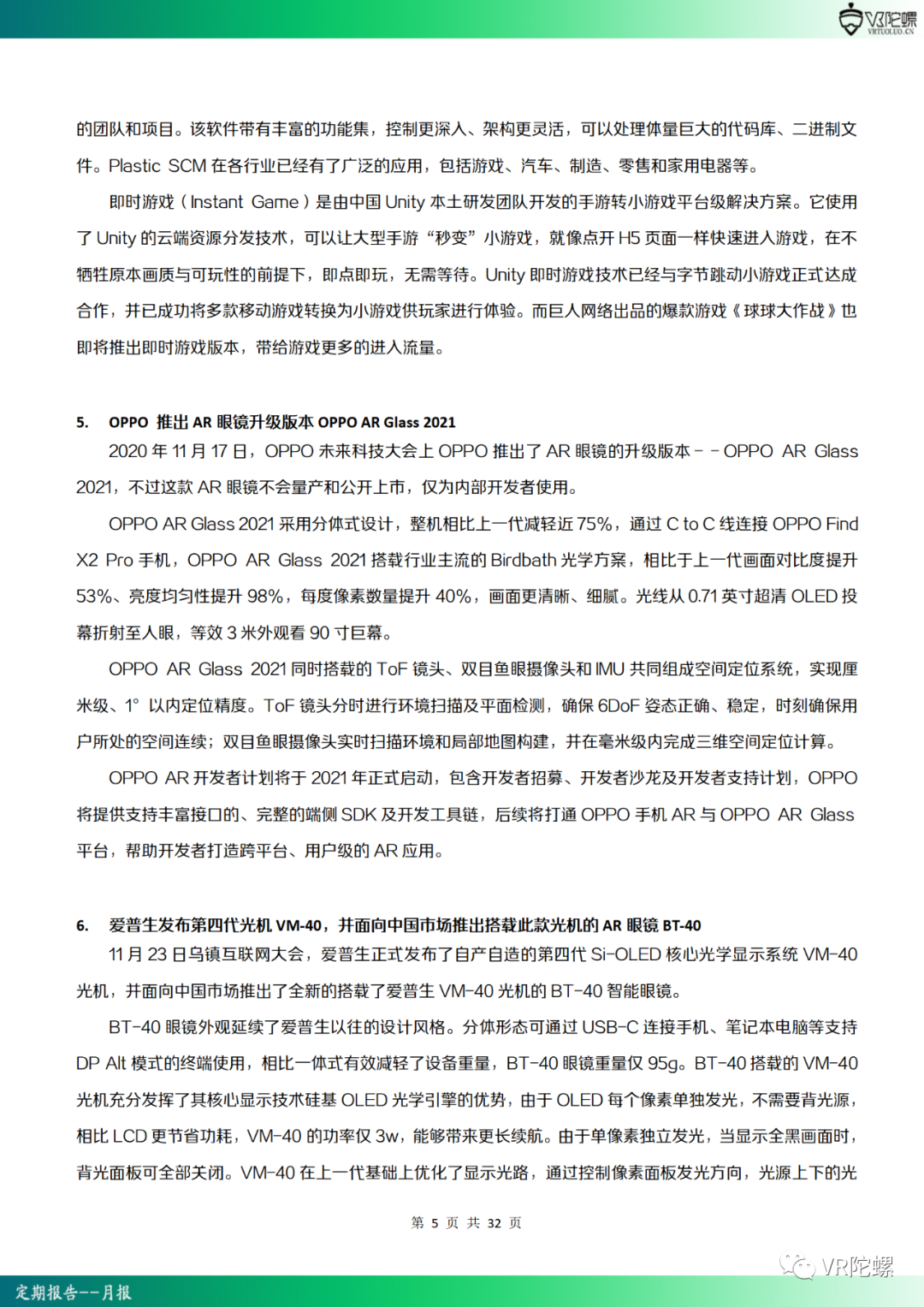 VR陀螺
VRTUOLUO.CN

的团队和项目。该软件带有丰富的功能集，控制更深入、架构更灵活，可以处理体量巨大的代码库、二进制文件。Plastic SCM 在各行业已经有了广泛的应用，包括游戏、汽车、制造、零售和家用电器等。

即时游戏（Instant Game）是由中国 Unity 本土研发团队开发的手游转小游戏平台级解决方案。它使用了 Unity 的云端资源分发技术，可以让大型手游“秒变”小游戏，就像点开 H5 页面一样快速进入游戏，在不牺牲原本画质与可玩性的前提下，即点即玩，无需等待。Unity 即时游戏技术已经与字节跳动小游戏正式达成合作，并已成功将多款移动游戏转换为小游戏供玩家进行体验。而巨人网络出品的爆款游戏《球球大作战》也即将推出即时游戏版本，带给游戏更多的进入流量。

5. OPPO 推出 AR 眼镜升级版本 OPPO AR Glass 2021

2020 年 11 月 17 日，OPPO 未来科技大会上 OPPO 推出了 AR 眼镜的升级版本－－OPPO AR Glass 2021，不过这款 AR 眼镜不会量产和公开上市，仅为内部开发者使用。

OPPO AR Glass 2021 采用分体式设计，整机相比上一代减轻近 75%，通过 C to C 线连接 OPPO Find X2 Pro 手机，OPPO AR Glass 2021 搭载行业主流的 Birdbath 光学方案，相比于上一代画面对比度提升 53%、亮度均匀性提升 98%，每度像素数量提升 40%，画面更清晰、细腻。光线从 0.71 英寸超清 OLED 投幕折射至人眼，等效 3 米外观看 90 寸巨幕。

OPPO AR Glass 2021 同时搭载的 ToF 镜头、双目鱼眼摄像头和 IMU 共同组成空间定位系统，实现厘米级、1° 以内定位精度。ToF 镜头分时进行环境扫描及平面检测，确保 6DoF 姿态正确、稳定，时刻确保用户所处的空间连续；双目鱼眼摄像头实时扫描环境和局部地图构建，并在毫米级内完成三维空间定位计算。

OPPO AR 开发者计划将于 2021 年正式启动，包含开发者招募、开发者沙龙及开发者支持计划，OPPO 将提供支持丰富接口的、完整的端侧 SDK 及开发工具链，后续将打通 OPPO 手机 AR 与 OPPO AR Glass 平台，帮助开发者打造跨平台、用户级的 AR 应用。

6. 爱普生发布第四代光机 VM-40，并面向中国市场推出搭载此款光机的 AR 眼镜 BT-40

11 月 23 日乌镇互联网大会，爱普生正式发布了自产自造的第四代 Si-OLED 核心光学显示系统 VM-40 光机，并面向中国市场推出了全新的搭载了爱普生 VM-40 光机的 BT-40 智能眼镜。

BT-40 眼镜外观延续了爱普生以往的设计风格。分体形态可通过 USB-C 连接手机、笔记本电脑等支持 DP Alt 模式的终端使用，相比一体式有效减轻了设备重量，BT-40 眼镜重量仅 95g。BT-40 搭载的 VM-40 光机充分发挥了其核心显示技术硅基 OLED 光学引擎的优势，由于 OLED 每个像素单独发光，不需要背光源，相比 LCD 更节省功耗，VM-40 的功率仅 3w，能够带来更长续航。由于单像素独立发光，当显示全黑画面时，背光面板可全部关闭。VM-40 在上一代基础上优化了显示光路，通过控制像素面板发光方向，光源上下的光

第 5 页 共 32 页

VR陀螺

定期报告--月报